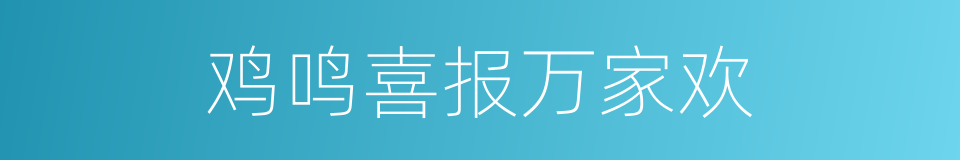 鸡鸣喜报万家欢